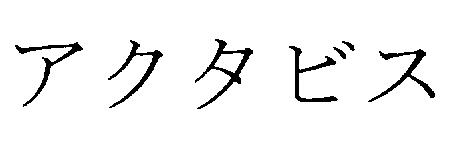 アクタビス